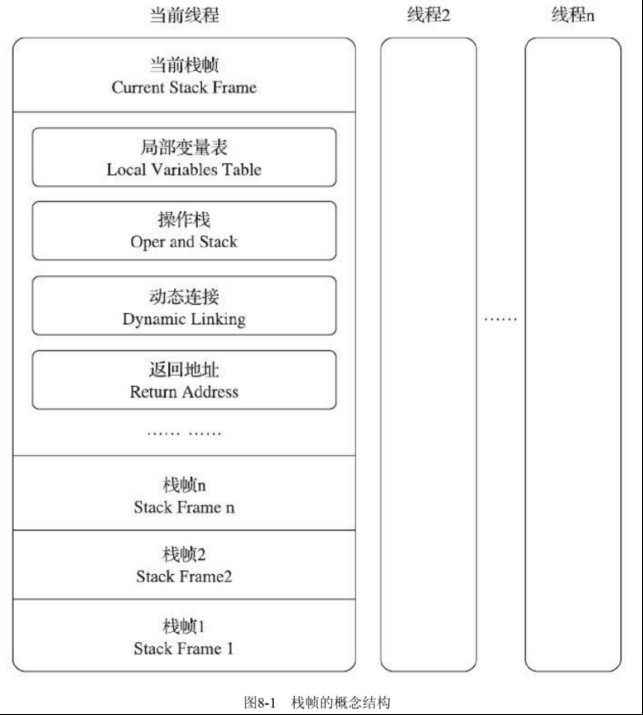 当前线程

线程2

线程n

当前栈帧
Current Stack Frame

局部变量表
Local Variables Table

操作栈
Oper and Stack

动态连接
Dynamic Linking

返回地址
Return Address

…… ……

栈帧n
Stack Frame n

栈帧2
Stack Frame2

栈帧1
Stack Frame 1

……

图8-1 栈帧的概念结构